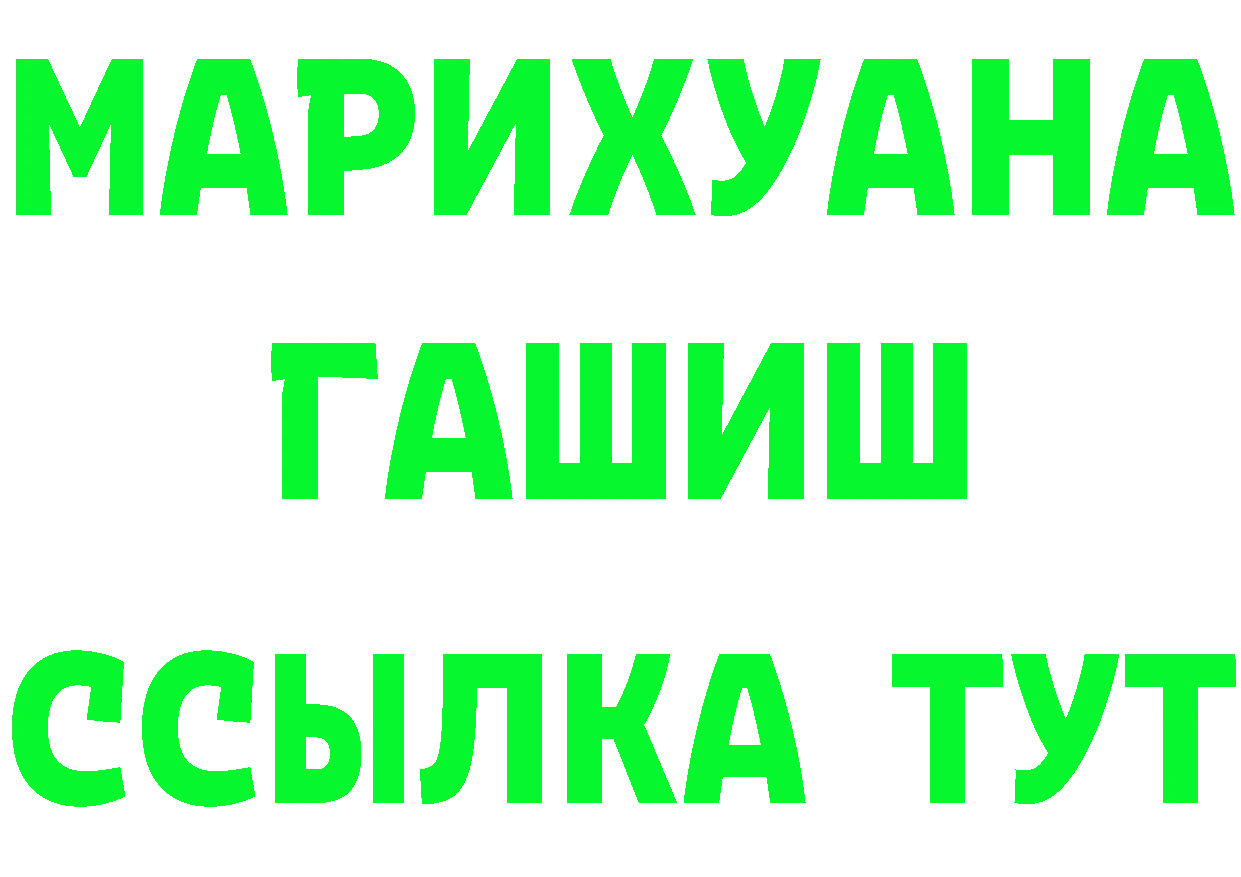 МАРИХУАНА
ГАШИШ
ССЫЛКА ТУТ